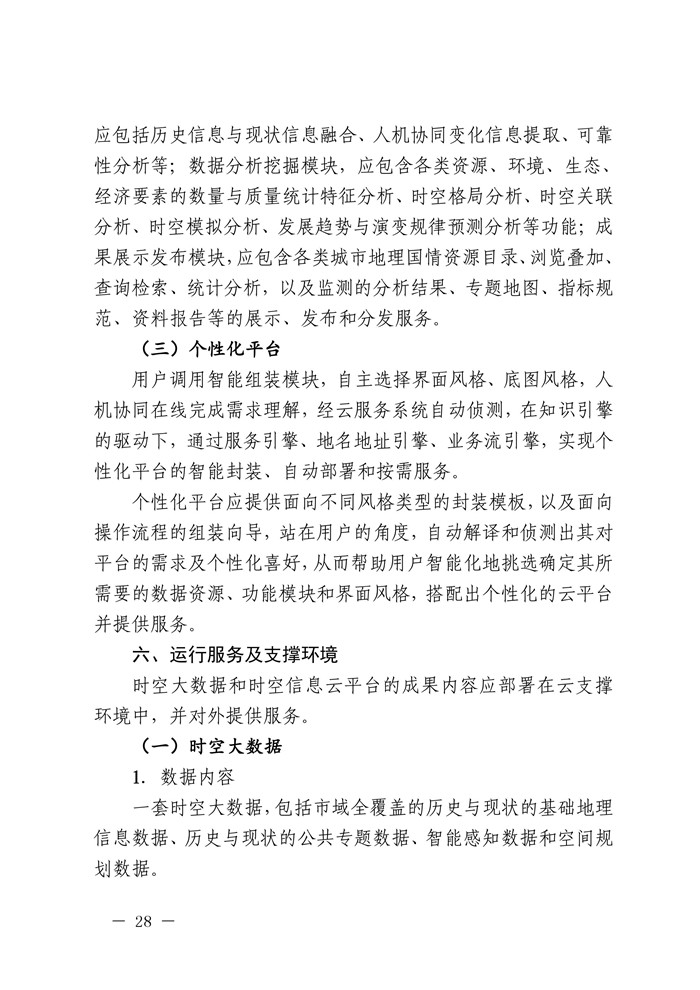 应包括历史信息与现状信息融合、人机协同变化信息提取、可靠性分析等；数据分析挖掘模块，应包含各类资源、环境、生态、经济要素的数量与质量统计特征分析、时空格局分析、时空关联分析、时空模拟分析、发展趋势与演变规律预测分析等功能；成果展示发布模块，应包含各类城市地理国情资源目录、浏览叠加、查询检索、统计分析，以及监测的分析结果、专题地图、指标规范、资料报告等的展示、发布和分发服务。

（三）个性化平台

用户调用智能组装模块，自主选择界面风格、底图风格，人机协同在线完成需求理解，经云服务系统自动侦测，在知识引擎的驱动下，通过服务引擎、地名地址引擎、业务流引擎，实现个性化平台的智能封装、自动部署和按需服务。

个性化平台应提供面向不同风格类型的封装模板，以及面向操作流程的组装向导，站在用户的角度，自动解译和侦测出其对平台的需求及个性化喜好，从而帮助用户智能化地挑选确定其所需要的数据资源、功能模块和界面风格，搭配出个性化的云平台并提供服务。

六、运行服务及支撑环境

时空大数据和时空信息云平台的成果内容应部署在云支撑环境中，并对外提供服务。

（一）时空大数据

1. 数据内容

一套时空大数据，包括市域全覆盖的历史与现状的基础地理信息数据、历史与现状的公共专题数据、智能感知数据和空间规划数据。

— 28 —